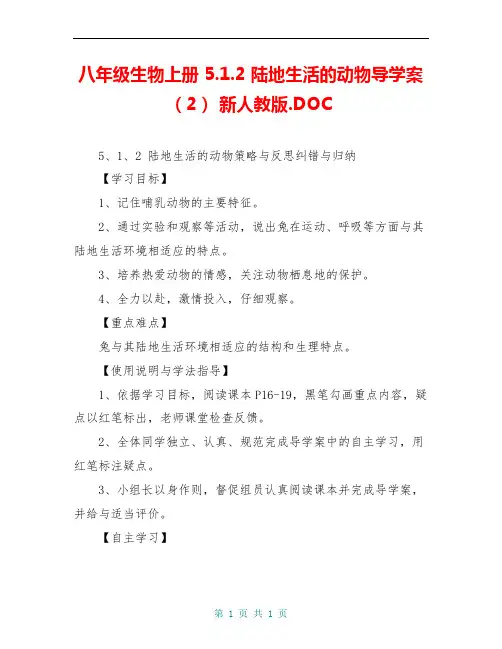 八年级生物上册 5.1.2 陆地生活的动物导学案（2）新人教版.DOC

5、1、2 陆地生活的动物策略与反思纠错与归纳

【学习目标】

1、记住哺乳动物的主要特征。

2、通过实验和观察等活动，说出兔在运动、呼吸等方面与其陆地生活环境相适应的特点。

3、培养热爱动物的情感，关注动物栖息地的保护。

4、全力以赴，激情投入，仔细观察。

【重点难点】

兔与其陆地生活环境相适应的结构和生理特点。

【使用说明与学法指导】

1、依据学习目标，阅读课本 P16-19，黑笔勾画重点内容，疑点以红笔标出，老师课堂检查反馈。

2、全体同学独立、认真、规范完成导学案中的自主学习，用红笔标注疑点。

3、小组长以身作则，督促组员认真阅读课本并完成导学案，并给与适当评价。

【自主学习】

第 1 页 共 1 页